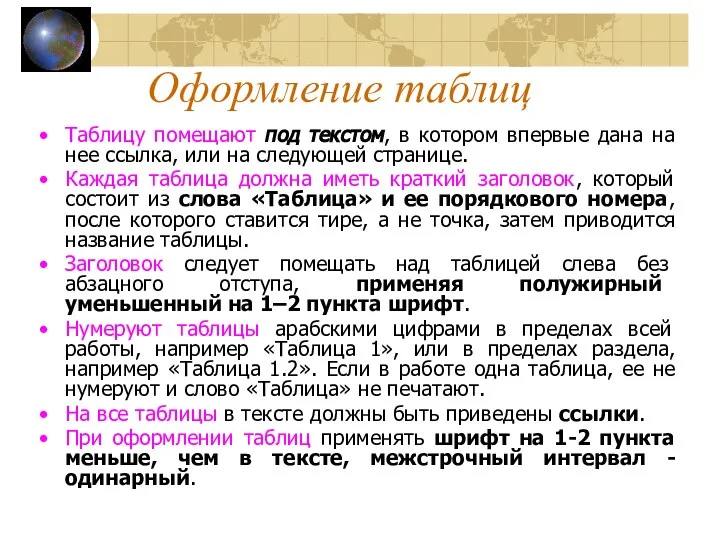 Оформление таблиц

• Таблицу помещают под текстом, в котором впервые дана на нее ссылка, или на следующей странице.
• Каждая таблица должна иметь краткий заголовок, который состоит из слова «Таблица» и ее порядкового номера, после которого ставится тире, а не точка, затем приводится название таблицы.
• Заголовок следует помещать над таблицей слева без абзацного отступа, применяя полужирный уменьшенный на 1–2 пункта шрифт.
• Нумеруют таблицы арабскими цифрами в пределах всей работы, например «Таблица 1», или в пределах раздела, например «Таблица 1.2». Если в работе одна таблица, ее не нумеруют и слово «Таблица» не печатают.
• На все таблицы в тексте должны быть приведены ссылки.
• При оформлении таблиц применять шрифт на 1-2 пункта меньше, чем в тексте, межстрочный интервал - одинарный.